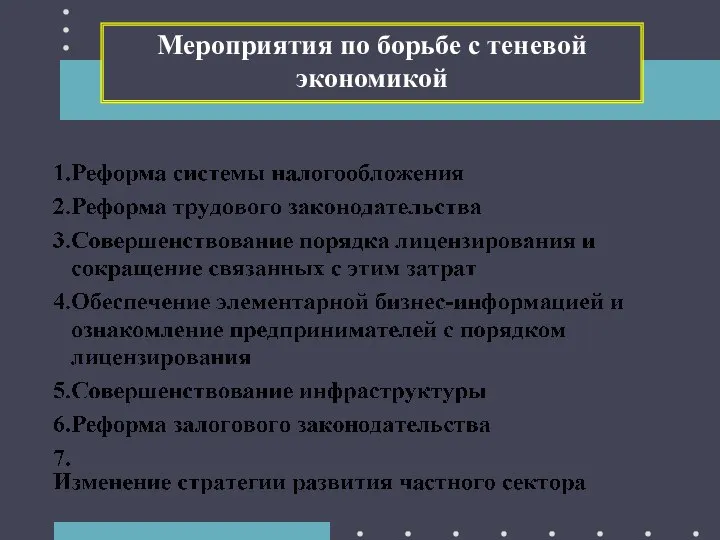 Мероприятия по борьбе с теневой экономикой

1.Реформа системы налогообложения
2.Реформа трудового законодательства
3.Совершенствование порядка лицензирования и сокращение связанных с этим затрат
4.Обеспечение элементарной бизнес-информацией и ознакомление предпринимателей с порядком лицензирования
5.Совершенствование инфраструктуры
6.Реформа залогового законодательства
7.
Изменение стратегии развития частного сектора